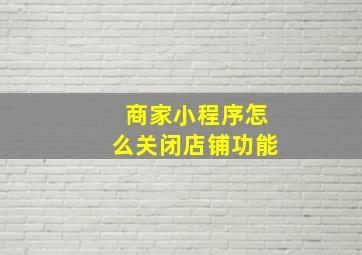 商家小程序怎么关闭店铺功能